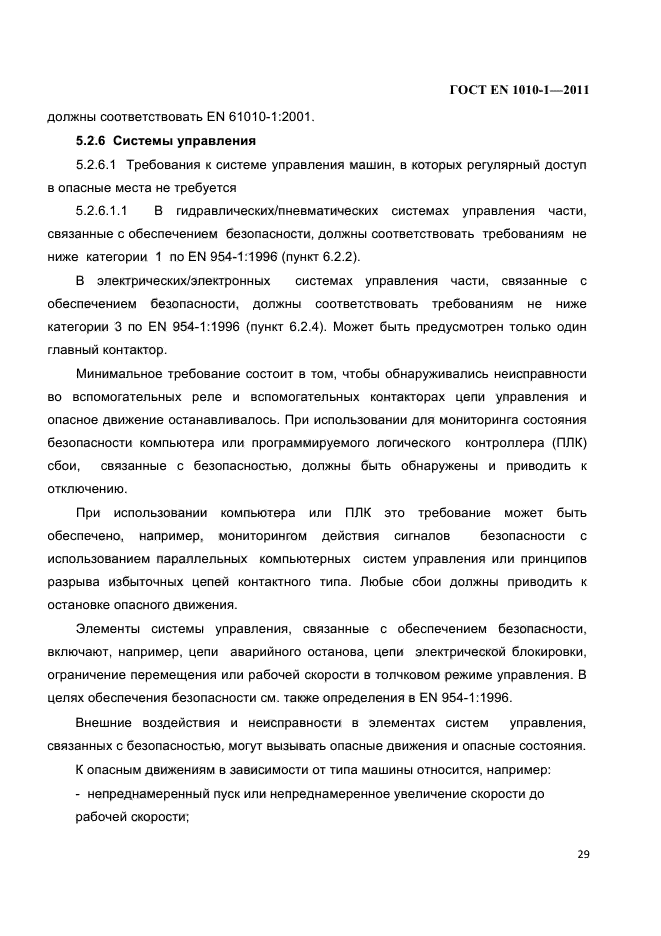 ГОСТ EN 1010-1—2011

должны соответствовать EN 61010-1:2001.

5.2.6 Системы управления

5.2.6.1 Требования к системе управления машин, в которых регулярный доступ в опасные места не требуется

5.2.6.1.1 В гидравлических/пневматических системах управления части, связанные с обеспечением безопасности, должны соответствовать требованиям не ниже категории 1 по EN 954-1:1996 (пункт 6.2.2).

В электрических/электронных системах управления части, связанные с обеспечением безопасности, должны соответствовать требованиям не ниже категории 3 по EN 954-1:1996 (пункт 6.2.4). Может быть предусмотрен только один главный контактор.

Минимальное требование состоит в том, чтобы обнаруживались неисправности во вспомогательных реле и вспомогательных контакторах цепи управления и опасное движение останавливалось. При использовании для мониторинга состояния безопасности компьютера или программируемого логического контроллера (ПЛК) сбои, связанные с безопасностью, должны быть обнаружены и приводить к отключению.

При использовании компьютера или ПЛК это требование может быть обеспечено, например, мониторингом действия сигналов безопасности с использованием параллельных компьютерных систем управления или принципов разрыва избыточных цепей контактного типа. Любые сбои должны приводить к остановке опасного движения.

Элементы системы управления, связанные с обеспечением безопасности, включают, например, цепи аварийного останова, цепи электрической блокировки, ограничение перемещения или рабочей скорости в толчковом режиме управления. В целях обеспечения безопасности см. также определения в EN 954-1:1996.

Внешние воздействия и неисправности в элементах систем управления, связанных с безопасностью, могут вызывать опасные движения и опасные состояния.

К опасным движениям в зависимости от типа машины относится, например:

- непреднамеренный пуск или непреднамеренное увеличение скорости до рабочей скорости;

29